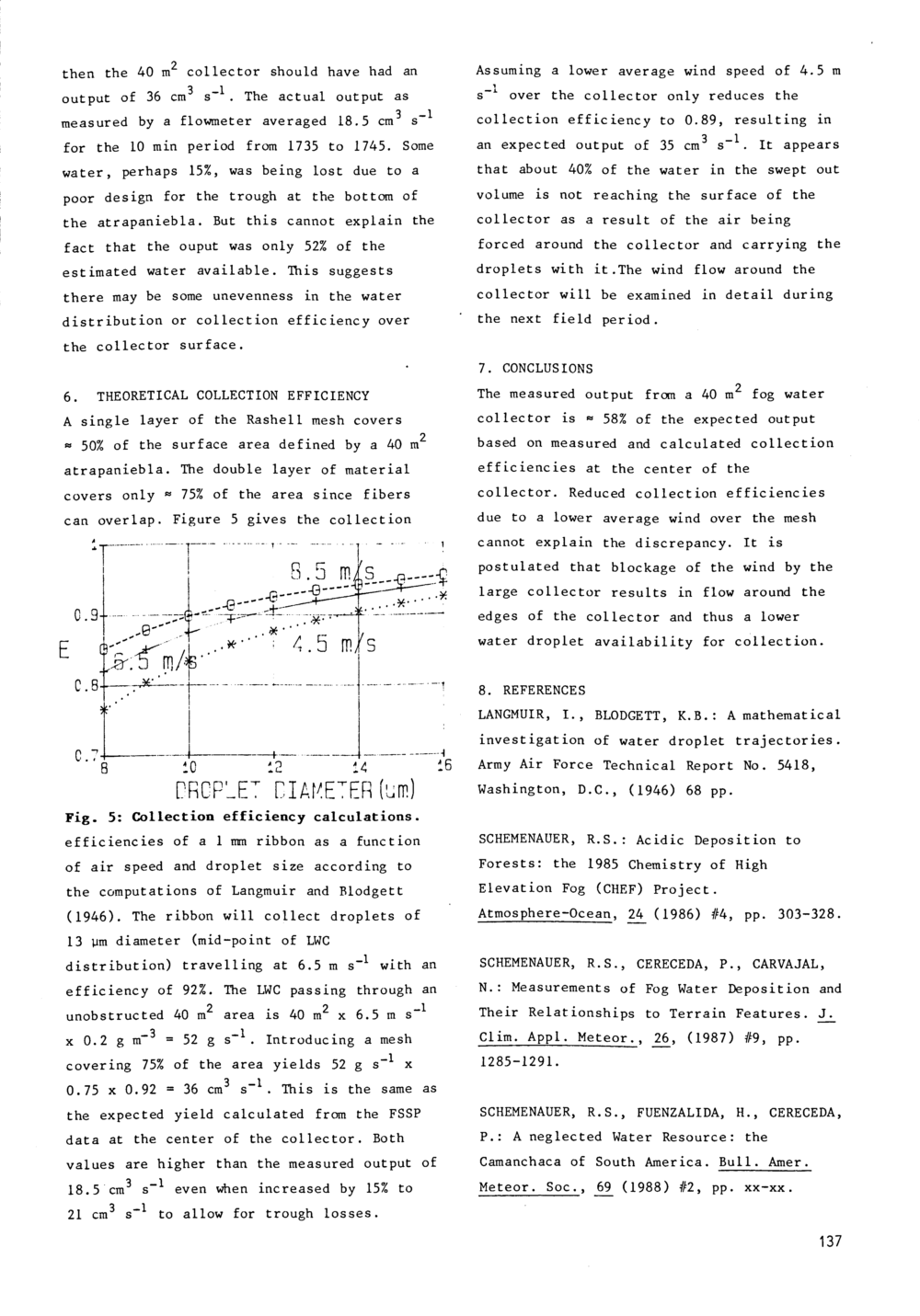 then the 40 $m^2$ collector should have had an output of 36 $cm^3$ $s^{-1}$. The actual output as measured by a flowmeter averaged 18.5 $cm^3$ $s^{-1}$ for the 10 min period from 1735 to 1745. Some water, perhaps 15%, was being lost due to a poor design for the trough at the bottom of the atrapaniebla. But this cannot explain the fact that the ouput was only 52% of the estimated water available. This suggests there may be some unevenness in the water distribution or collection efficiency over the collector surface.

6. THEORETICAL COLLECTION EFFICIENCY
A single layer of the Rashell mesh covers ≈ 50% of the surface area defined by a 40 $m^2$ atrapaniebla. The double layer of material covers only ≈ 75% of the area since fibers can overlap. Figure 5 gives the collection

1
0.9
E
0.8
0.7
8.5 m/s
6.5 m/s
4.5 m/s
8
10
12
14
16
DROPLET DIAMETER (um)

Fig. 5: Collection efficiency calculations.
efficiencies of a 1 mm ribbon as a function of air speed and droplet size according to the computations of Langmuir and Blodgett (1946). The ribbon will collect droplets of 13 μm diameter (mid-point of LWC distribution) travelling at 6.5 m $s^{-1}$ with an efficiency of 92%. The LWC passing through an unobstructed 40 $m^2$ area is 40 $m^2$ x 6.5 m $s^{-1}$ x 0.2 g $m^{-3}$ = 52 g $s^{-1}$. Introducing a mesh covering 75% of the area yields 52 g $s^{-1}$ x 0.75 x 0.92 = 36 $cm^3$ $s^{-1}$. This is the same as the expected yield calculated from the FSSP data at the center of the collector. Both values are higher than the measured output of 18.5 $cm^3$ $s^{-1}$ even when increased by 15% to 21 $cm^3$ $s^{-1}$ to allow for trough losses.

Assuming a lower average wind speed of 4.5 m $s^{-1}$ over the collector only reduces the collection efficiency to 0.89, resulting in an expected output of 35 $cm^3$ $s^{-1}$. It appears that about 40% of the water in the swept out volume is not reaching the surface of the collector as a result of the air being forced around the collector and carrying the droplets with it.The wind flow around the collector will be examined in detail during the next field period.

7. CONCLUSIONS
The measured output from a 40 $m^2$ fog water collector is ≈ 58% of the expected output based on measured and calculated collection efficiencies at the center of the collector. Reduced collection efficiencies due to a lower average wind over the mesh cannot explain the discrepancy. It is postulated that blockage of the wind by the large collector results in flow around the edges of the collector and thus a lower water droplet availability for collection.

8. REFERENCES
LANGMUIR, I., BLODGETT, K.B.: A mathematical investigation of water droplet trajectories. Army Air Force Technical Report No. 5418, Washington, D.C., (1946) 68 pp.

SCHEMENAUER, R.S.: Acidic Deposition to Forests: the 1985 Chemistry of High Elevation Fog (CHEF) Project. Atmosphere-Ocean, 24 (1986) #4, pp. 303-328.

SCHEMENAUER, R.S., CERECEDA, P., CARVAJAL, N.: Measurements of Fog Water Deposition and Their Relationships to Terrain Features. J. Clim. Appl. Meteor., 26, (1987) #9, pp. 1285-1291.

SCHEMENAUER, R.S., FUENZALIDA, H., CERECEDA, P.: A neglected Water Resource: the Camanchaca of South America. Bull. Amer. Meteor. Soc., 69 (1988) #2, pp. xx-xx.

137